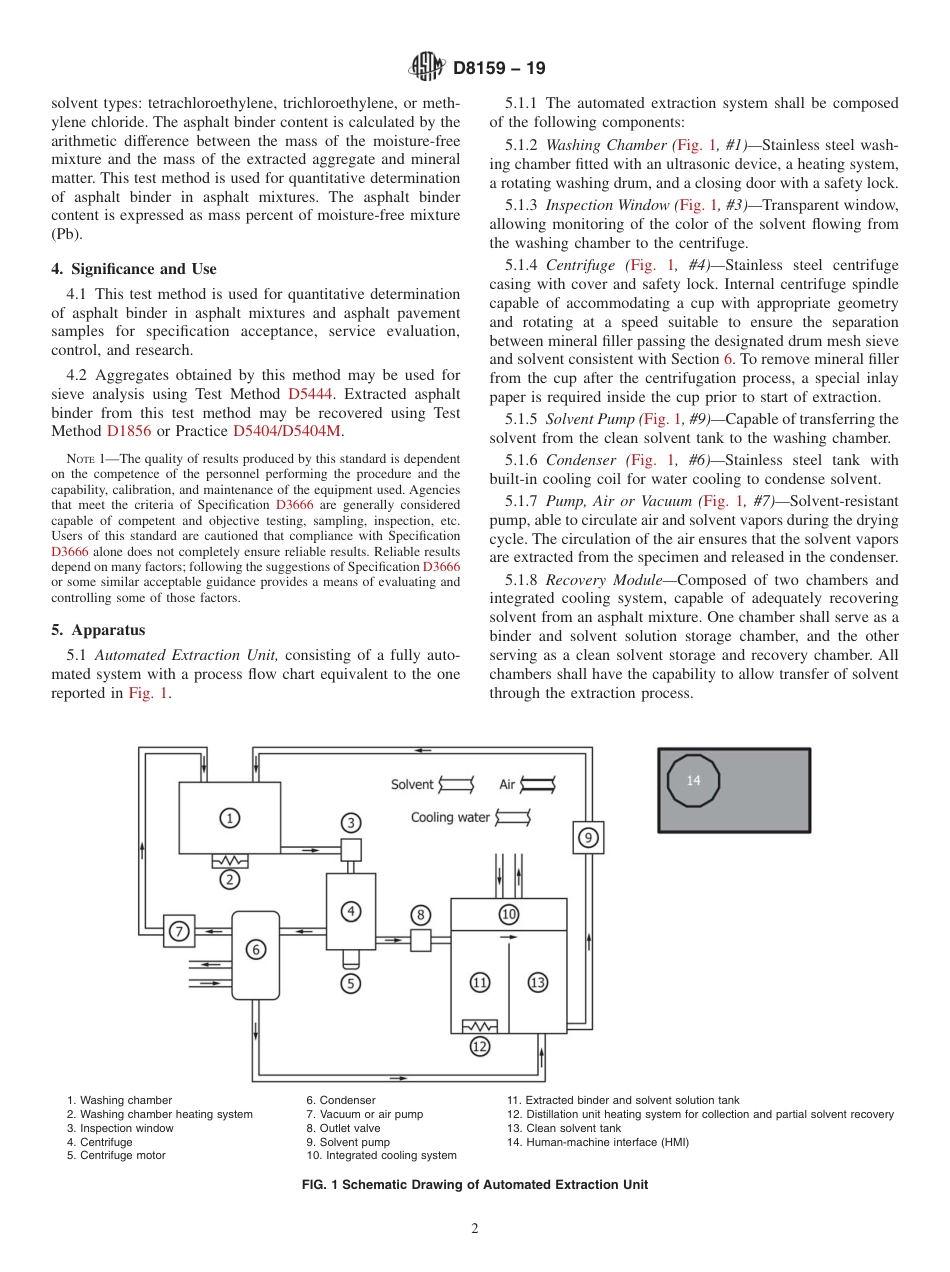 D8159 – 19

solvent types: tetrachloroethylene, trichloroethylene, or methylene chloride. The asphalt binder content is calculated by the arithmetic difference between the mass of the moisture-free mixture and the mass of the extracted aggregate and mineral matter. This test method is used for quantitative determination of asphalt binder in asphalt mixtures. The asphalt binder content is expressed as mass percent of moisture-free mixture (Pb).

4. Significance and Use

4.1 This test method is used for quantitative determination of asphalt binder in asphalt mixtures and asphalt pavement samples for specification acceptance, service evaluation, control, and research.

4.2 Aggregates obtained by this method may be used for sieve analysis using Test Method D5444. Extracted asphalt binder from this test method may be recovered using Test Method D1856 or Practice D5404/D5404M.

NOTE 1—The quality of results produced by this standard is dependent on the competence of the personnel performing the procedure and the capability, calibration, and maintenance of the equipment used. Agencies that meet the criteria of Specification D3666 are generally considered capable of competent and objective testing, sampling, inspection, etc. Users of this standard are cautioned that compliance with Specification D3666 alone does not completely ensure reliable results. Reliable results depend on many factors; following the suggestions of Specification D3666 or some similar acceptable guidance provides a means of evaluating and controlling some of those factors.

5. Apparatus

5.1 Automated Extraction Unit, consisting of a fully automated system with a process flow chart equivalent to the one reported in Fig. 1.

5.1.1 The automated extraction system shall be composed of the following components:

5.1.2 Washing Chamber (Fig. 1, #1)—Stainless steel washing chamber fitted with an ultrasonic device, a heating system, a rotating washing drum, and a closing door with a safety lock.

5.1.3 Inspection Window (Fig. 1, #3)—Transparent window, allowing monitoring of the color of the solvent flowing from the washing chamber to the centrifuge.

5.1.4 Centrifuge (Fig. 1, #4)—Stainless steel centrifuge casing with cover and safety lock. Internal centrifuge spindle capable of accommodating a cup with appropriate geometry and rotating at a speed suitable to ensure the separation between mineral filler passing the designated drum mesh sieve and solvent consistent with Section 6. To remove mineral filler from the cup after the centrifugation process, a special inlay paper is required inside the cup prior to start of extraction.

5.1.5 Solvent Pump (Fig. 1, #9)—Capable of transferring the solvent from the clean solvent tank to the washing chamber.

5.1.6 Condenser (Fig. 1, #6)—Stainless steel tank with built-in cooling coil for water cooling to condense solvent.

5.1.7 Pump, Air or Vacuum (Fig. 1, #7)—Solvent-resistant pump, able to circulate air and solvent vapors during the drying cycle. The circulation of the air ensures that the solvent vapors are extracted from the specimen and released in the condenser.

5.1.8 Recovery Module—Composed of two chambers and integrated cooling system, capable of adequately recovering solvent from an asphalt mixture. One chamber shall serve as a binder and solvent solution storage chamber, and the other serving as a clean solvent storage and recovery chamber. All chambers shall have the capability to allow transfer of solvent through the extraction process.

Solvent
Air
Cooling water
1
2
3
4
5
6
7
8
9
10
11
12
13
14

1. Washing chamber
2. Washing chamber heating system
3. Inspection window
4. Centrifuge
5. Centrifuge motor
6. Condenser
7. Vacuum or air pump
8. Outlet valve
9. Solvent pump
10. Integrated cooling system
11. Extracted binder and solvent solution tank
12. Distillation unit heating system for collection and partial solvent recovery
13. Clean solvent tank
14. Human-machine interface (HMI)

FIG. 1 Schematic Drawing of Automated Extraction Unit

2